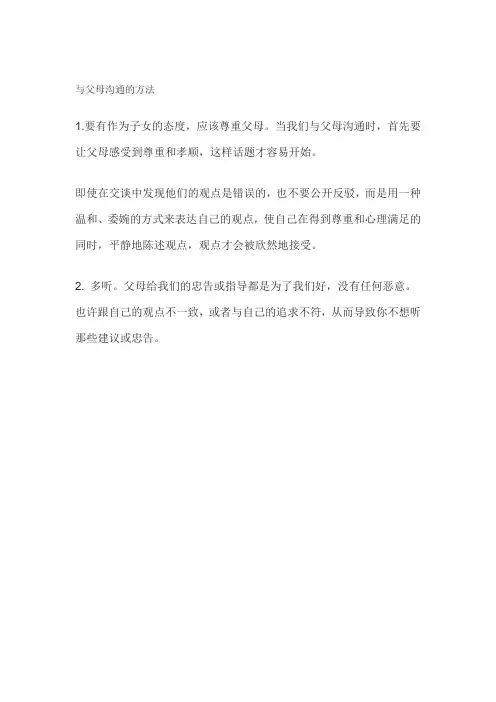 与父母沟通的方法

1.要有作为子女的态度，应该尊重父母。当我们与父母沟通时，首先要让父母感受到尊重和孝顺，这样话题才容易开始。

即使在交谈中发现他们的观点是错误的，也不要公开反驳，而是用一种温和、委婉的方式来表达自己的观点，使自己在得到尊重和心理满足的同时，平静地陈述观点，观点才会被欣然地接受。

2. 多听。父母给我们的忠告或指导都是为了我们好，没有任何恶意。也许跟自己的观点不一致，或者与自己的追求不符，从而导致你不想听那些建议或忠告。